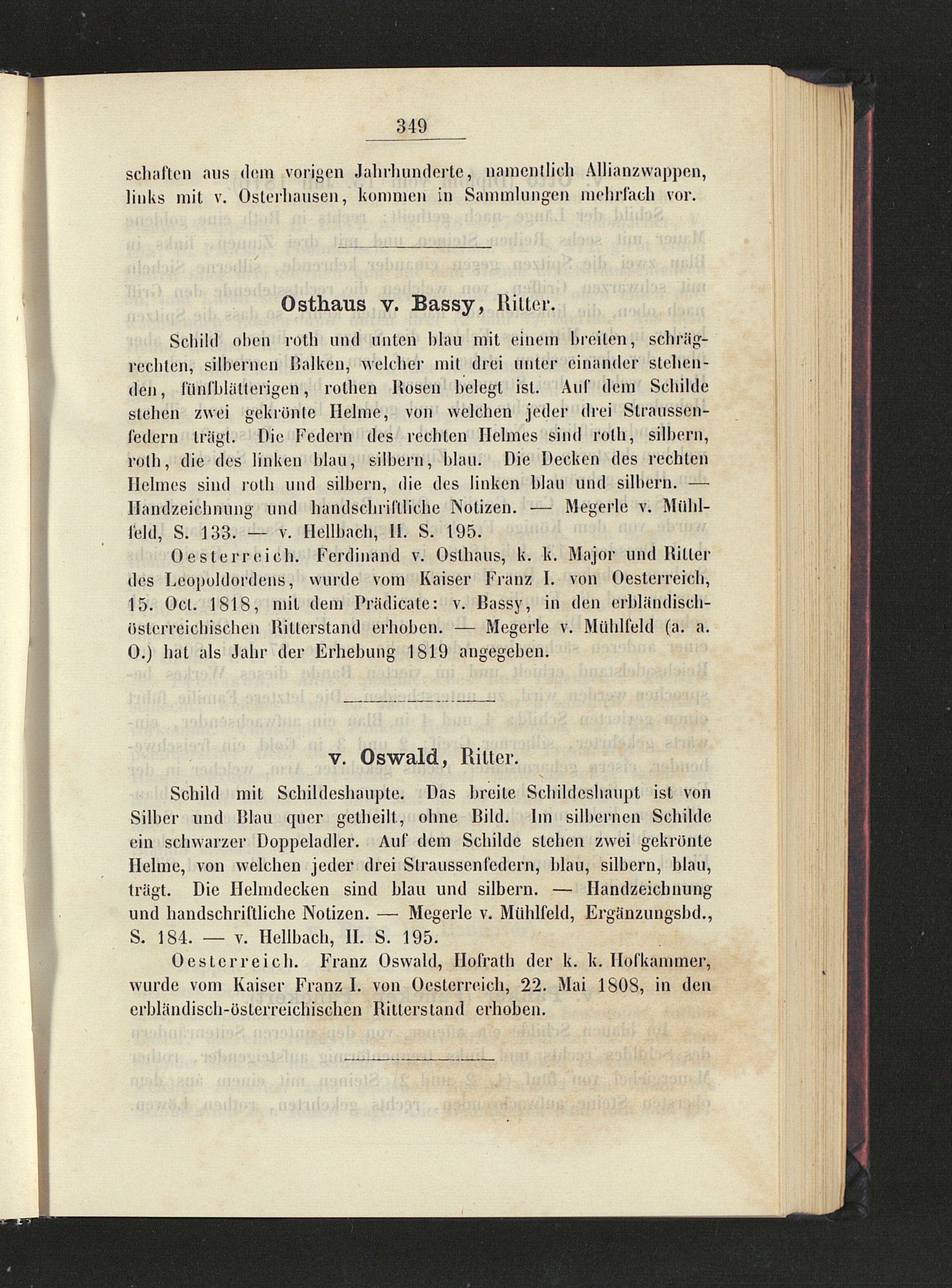 349

schaften aus dem vorigen Jahrhunderte, namentlich Allianzwappen, links mit v. Osterhausen, kommen in Sammlungen mehrfach vor.

Osthaus v. Bassy, Ritter.

Schild oben roth und unten blau mit einem breiten, schrägrechten, silbernen Balken, welcher mit drei unter einander stehenden, fünfblätterigen, rothen Rosen belegt ist. Auf dem Schilde stehen zwei gekrönte Helme, von welchen jeder drei Straussenfedern trägt. Die Federn des rechten Helmes sind roth, silbern, roth, die des linken blau, silbern, blau. Die Decken des rechten Helmes sind roth und silbern, die des linken blau und silbern. — Handzeichnung und handschriftliche Notizen. — Megerle v. Mühlfeld, S. 133. — v. Hellbach, II. S. 195.

Oesterreich. Ferdinand v. Osthaus, k. k. Major und Ritter des Leopoldordens, wurde vom Kaiser Franz I. von Oesterreich, 15. Oct. 1818, mit dem Prädicate: v. Bassy, in den erbländisch-österreichischen Ritterstand erhoben. — Megerle v. Mühlfeld (a. a. O.) hat als Jahr der Erhebung 1819 angegeben.

v. Oswald, Ritter.

Schild mit Schildeshaupte. Das breite Schildeshaupt ist von Silber und Blau quer getheilt, ohne Bild. Im silbernen Schilde ein schwarzer Doppeladler. Auf dem Schilde stehen zwei gekrönte Helme, von welchen jeder drei Straussenfedern, blau, silbern, blau, trägt. Die Helmdecken sind blau und silbern. — Handzeichnung und handschriftliche Notizen. — Megerle v. Mühlfeld, Ergänzungsbd., S. 184. — v. Hellbach, II. S. 195.

Oesterreich. Franz Oswald, Hofrath der k. k. Hofkammer, wurde vom Kaiser Franz I. von Oesterreich, 22. Mai 1808, in den erbländisch-österreichischen Ritterstand erhoben.